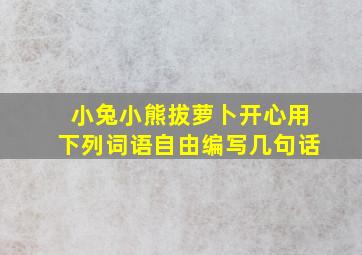 小兔小熊拔萝卜开心用
下列词语自由编写几句话